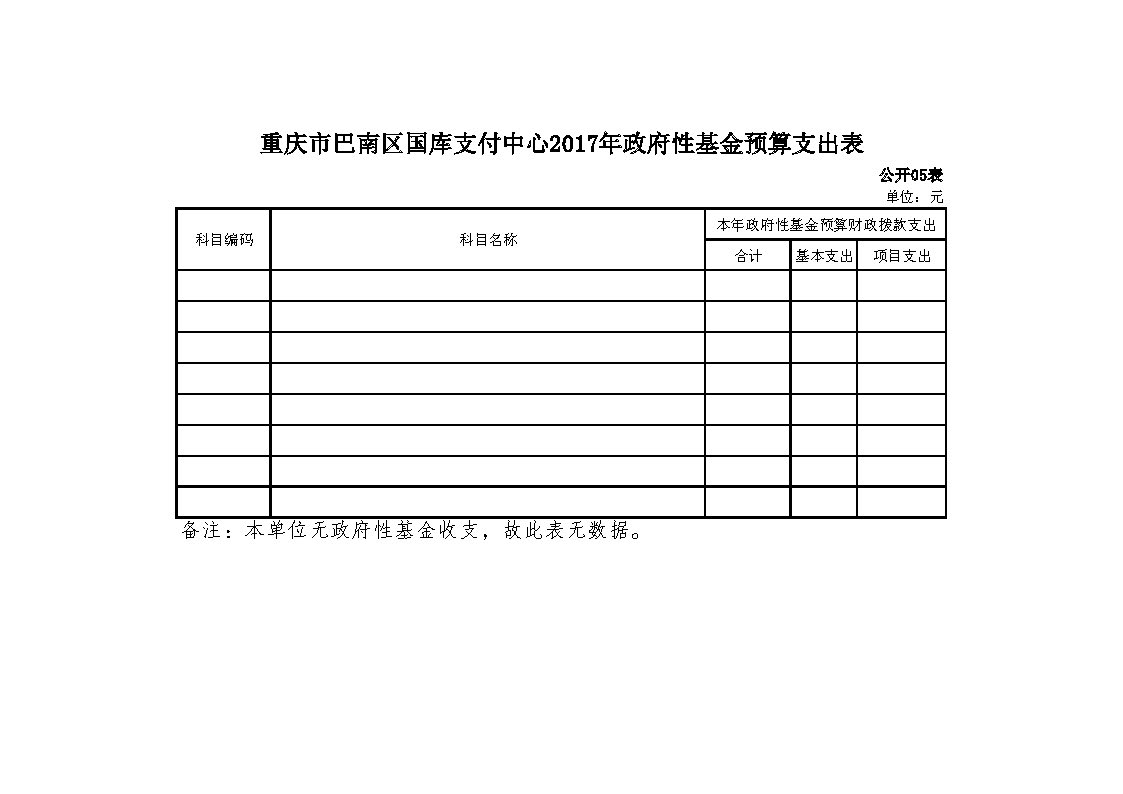 重庆市巴南区国库支付中心2017年政府性基金预算支出表

公开05表
单位：元

| 科目编码 | 科目名称 | 本年政府性基金预算财政拨款支出 | | |
|---|---|---|---|---|
| | | 合计 | 基本支出 | 项目支出 |
| | | | | |
| | | | | |
| | | | | |
| | | | | |
| | | | | |
| | | | | |
| | | | | |
| | | | | |

备注：本单位无政府性基金收支，故此表无数据。